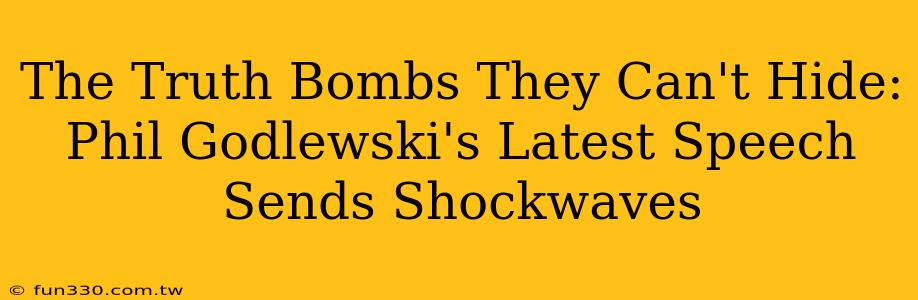 The Truth Bombs They Can't Hide: Phil Godlewski's Latest Speech Sends Shockwaves

© fun330.com.tw